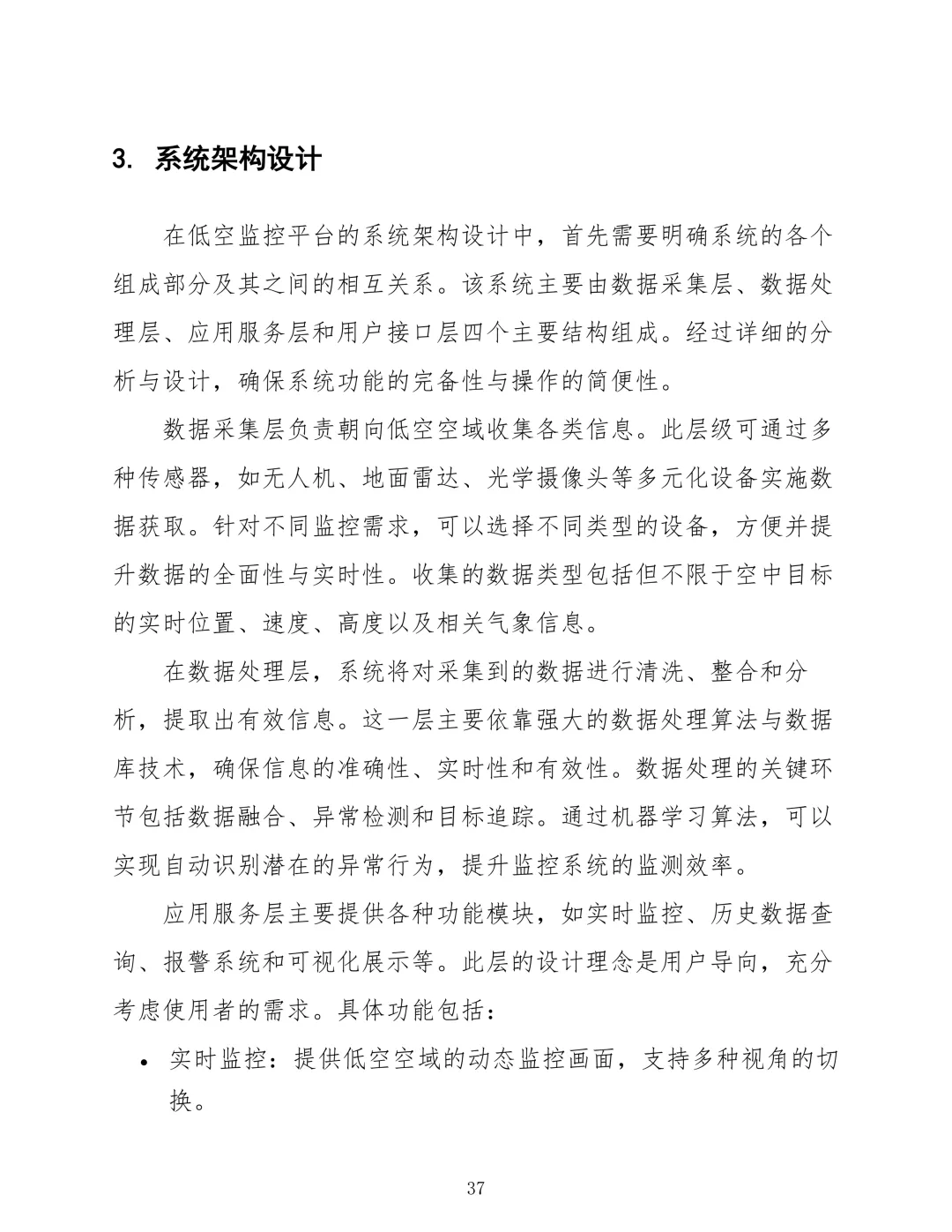 3. 系统架构设计

在低空监控平台的系统架构设计中，首先需要明确系统的各个组成部分及其之间的相互关系。该系统主要由数据采集层、数据处理层、应用服务层和用户接口层四个主要结构组成。经过详细的分析与设计，确保系统功能的完备性与操作的简便性。

数据采集层负责朝向低空空域收集各类信息。此层级可通过多种传感器，如无人机、地面雷达、光学摄像头等多元化设备实施数据获取。针对不同监控需求，可以选择不同类型的设备，方便并提升数据的全面性与实时性。收集的数据类型包括但不限于空中目标的实时位置、速度、高度以及相关气象信息。

在数据处理层，系统将对采集到的数据进行清洗、整合和分析，提取出有效信息。这一层主要依靠强大的数据处理算法与数据库技术，确保信息的准确性、实时性和有效性。数据处理的关键环节包括数据融合、异常检测和目标追踪。通过机器学习算法，可以实现自动识别潜在的异常行为，提升监控系统的监测效率。

应用服务层主要提供各种功能模块，如实时监控、历史数据查询、报警系统和可视化展示等。此层的设计理念是用户导向，充分考虑使用者的需求。具体功能包括：

• 实时监控：提供低空空域的动态监控画面，支持多种视角的切换。

37